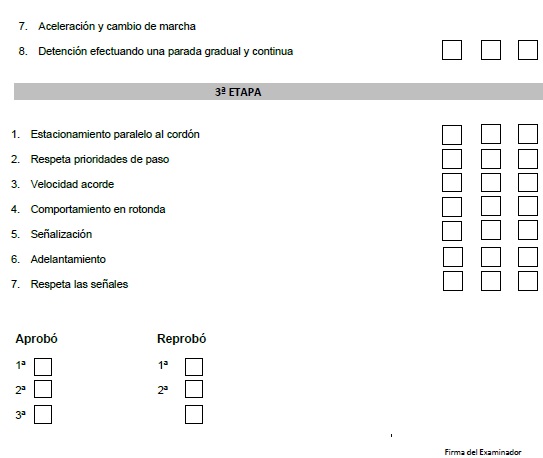 7. Aceleración y cambio de marcha

8. Detención efectuando una parada gradual y continua

3ª ETAPA

1. Estacionamiento paralelo al cordón
2. Respeta prioridades de paso
3. Velocidad acorde
4. Comportamiento en rotonda
5. Señalización
6. Adelantamiento
7. Respeta las señales

Aprobó
1ª
2ª
3ª

Reprobó
1ª
2ª

Firma del Examinador